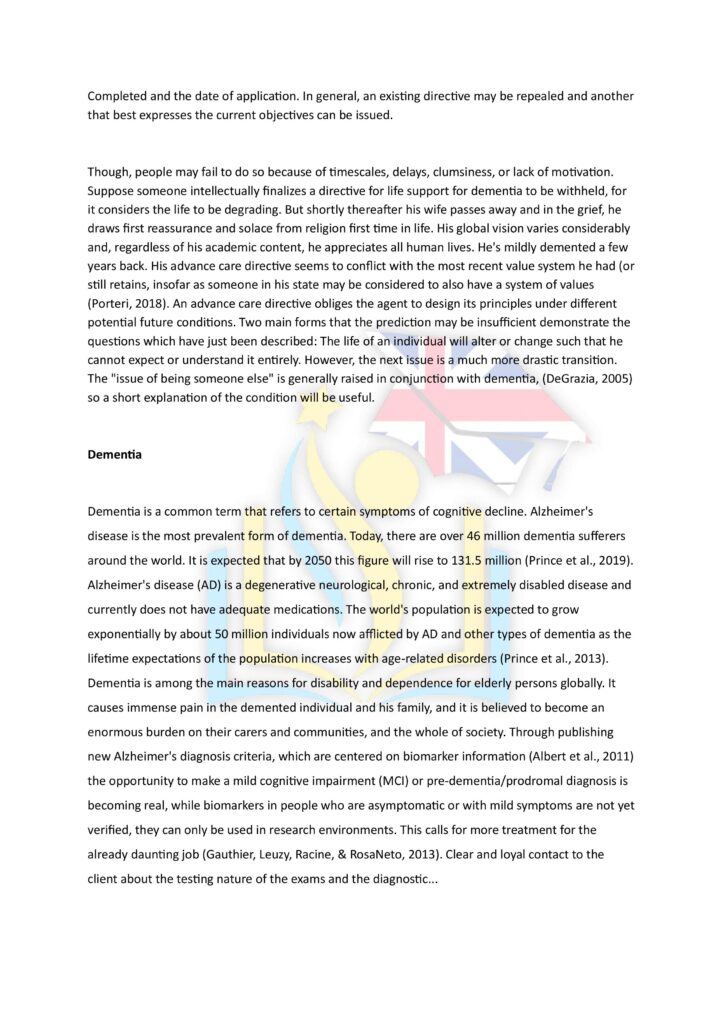 Completed and the date of application. In general, an existing directive may be repealed and another that best expresses the current objectives can be issued.

Though, people may fail to do so because of timescales, delays, clumsiness, or lack of motivation. Suppose someone intellectually finalizes a directive for life support for dementia to be withheld, for it considers the life to be degrading. But shortly thereafter his wife passes away and in the grief, he draws first reassurance and solace from religion first time in life. His global vision varies considerably and, regardless of his academic content, he appreciates all human lives. He's mildly demented a few years back. His advance care directive seems to conflict with the most recent value system he had (or still retains, insofar as someone in his state may be considered to also have a system of values (Porteri, 2018). An advance care directive obliges the agent to design its principles under different potential future conditions. Two main forms that the prediction may be insufficient demonstrate the questions which have just been described: The life of an individual will alter or change such that he cannot expect or understand it entirely. However, the next issue is a much more drastic transition. The "issue of being someone else" is generally raised in conjunction with dementia, (DeGrazia, 2005) so a short explanation of the condition will be useful.

Dementia

Dementia is a common term that refers to certain symptoms of cognitive decline. Alzheimer's disease is the most prevalent form of dementia. Today, there are over 46 million dementia sufferers around the world. It is expected that by 2050 this figure will rise to 131.5 million (Prince et al., 2019). Alzheimer's disease (AD) is a degenerative neurological, chronic, and extremely disabled disease and currently does not have adequate medications. The world's population is expected to grow exponentially by about 50 million individuals now afflicted by AD and other types of dementia as the lifetime expectations of the population increases with age-related disorders (Prince et al., 2013). Dementia is among the main reasons for disability and dependence for elderly persons globally. It causes immense pain in the demented individual and his family, and it is believed to become an enormous burden on their carers and communities, and the whole of society. Through publishing new Alzheimer's diagnosis criteria, which are centered on biomarker information (Albert et al., 2011) the opportunity to make a mild cognitive impairment (MCI) or pre-dementia/prodromal diagnosis is becoming real, while biomarkers in people who are asymptomatic or with mild symptoms are not yet verified, they can only be used in research environments. This calls for more treatment for the already daunting job (Gauthier, Leuzy, Racine, & RosaNeto, 2013). Clear and loyal contact to the client about the testing nature of the exams and the diagnostic...